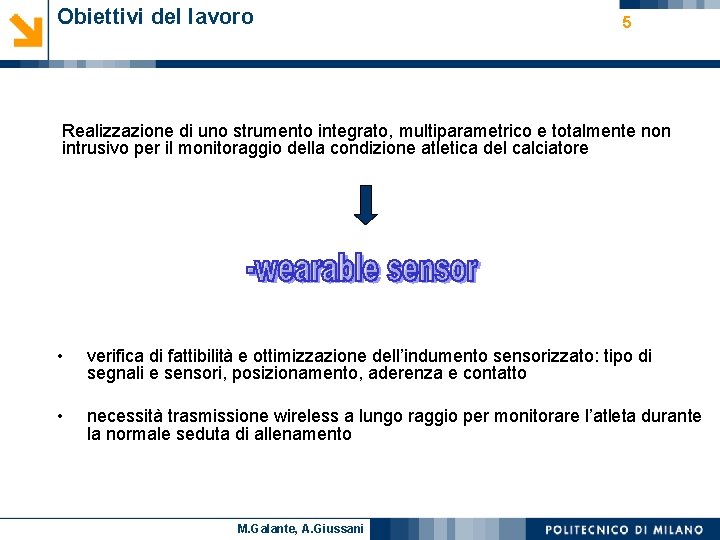 Obiettivi del lavoro

5

Realizzazione di uno strumento integrato, multiparametrico e totalmente non intrusivo per il monitoraggio della condizione atletica del calciatore

-wearable sensor

• verifica di fattibilità e ottimizzazione dell'indumento sensorizzato: tipo di segnali e sensori, posizionamento, aderenza e contatto

• necessità trasmissione wireless a lungo raggio per monitorare l'atleta durante la normale seduta di allenamento

M.Galante, A.Giussani

POLITECNICO DI MILANO